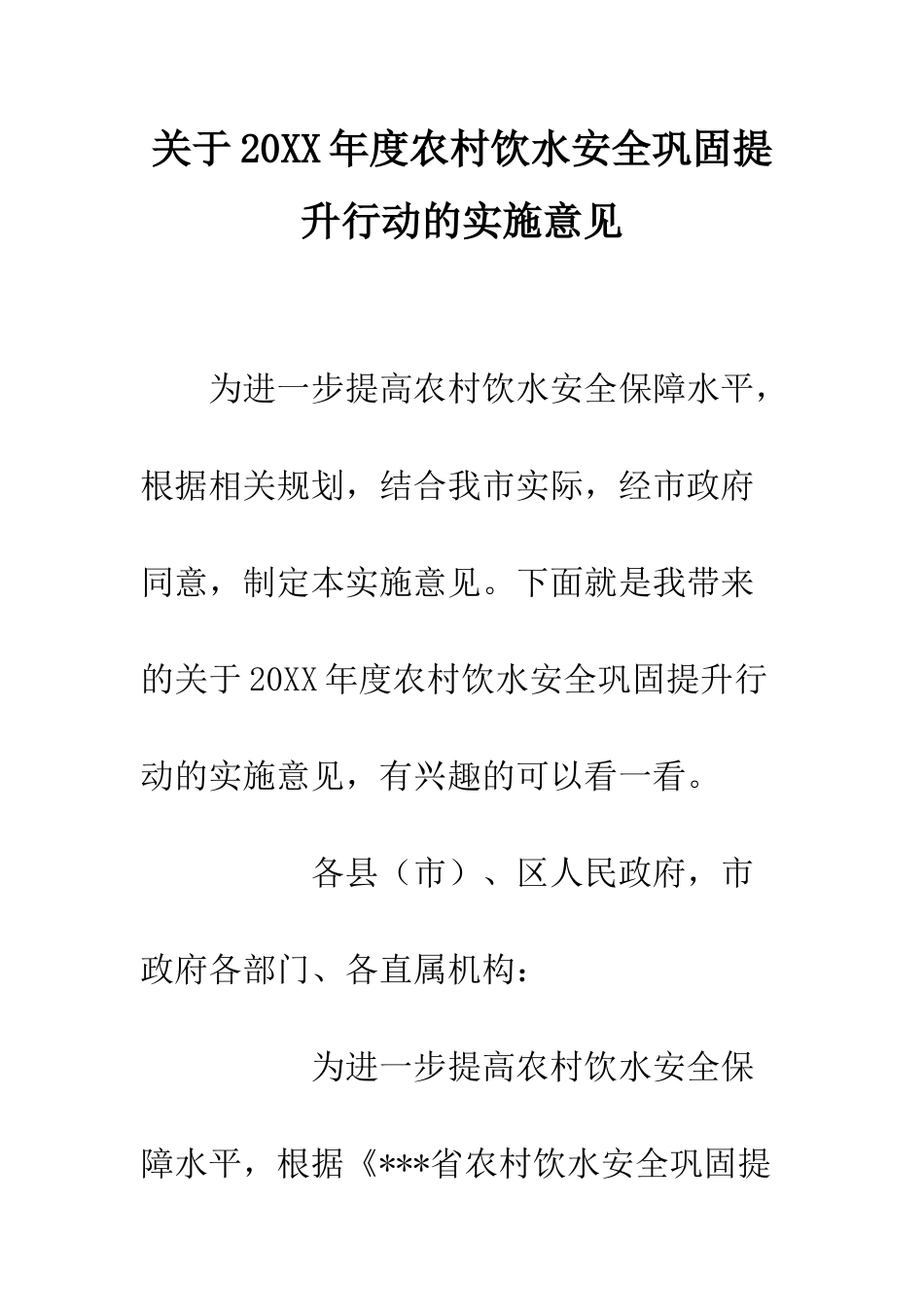 关于20XX年度农村饮水安全巩固提升行动的实施意见

为进一步提高农村饮水安全保障水平，根据相关规划，结合我市实际，经市政府同意，制定本实施意见。下面就是我带来的关于20XX年度农村饮水安全巩固提升行动的实施意见，有兴趣的可以看一看。

各县（市）、区人民政府，市政府各部门、各直属机构：

为进一步提高农村饮水安全保障水平，根据《***省农村饮水安全巩固提